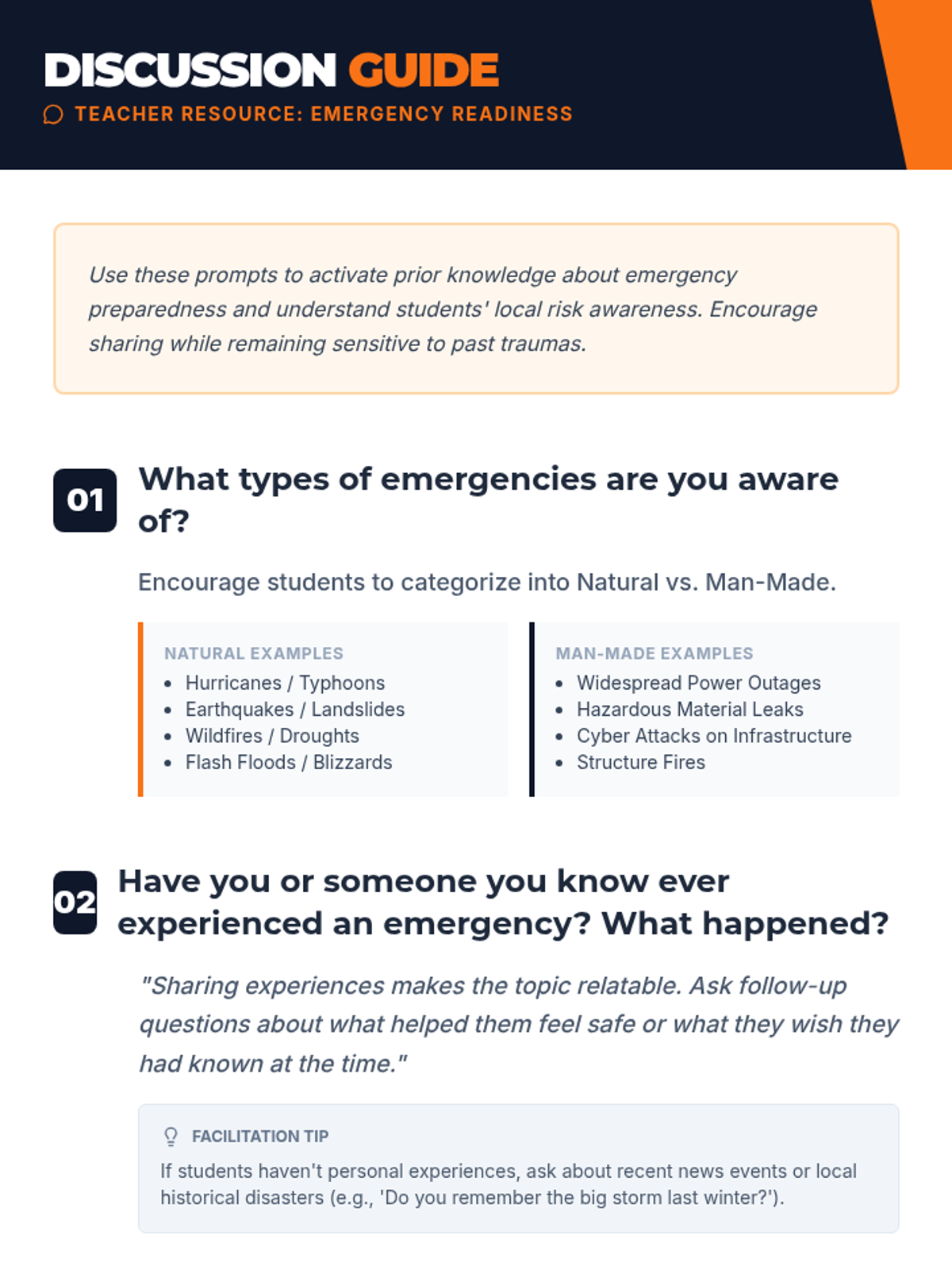 DISCUSSION GUIDE
TEACHER RESOURCE: EMERGENCY READINESS

Use these prompts to activate prior knowledge about emergency preparedness and understand students' local risk awareness. Encourage sharing while remaining sensitive to past traumas.

01 What types of emergencies are you aware of?

Encourage students to categorize into Natural vs. Man-Made.

NATURAL EXAMPLES
- Hurricanes / Typhoons
- Earthquakes / Landslides
- Wildfires / Droughts
- Flash Floods / Blizzards

MAN-MADE EXAMPLES
- Widespread Power Outages
- Hazardous Material Leaks
- Cyber Attacks on Infrastructure
- Structure Fires

02 Have you or someone you know ever experienced an emergency? What happened?

"Sharing experiences makes the topic relatable. Ask follow-up questions about what helped them feel safe or what they wish they had known at the time."

FACILITATION TIP
If students haven't personal experiences, ask about recent news events or local historical disasters (e.g., 'Do you remember the big storm last winter?').